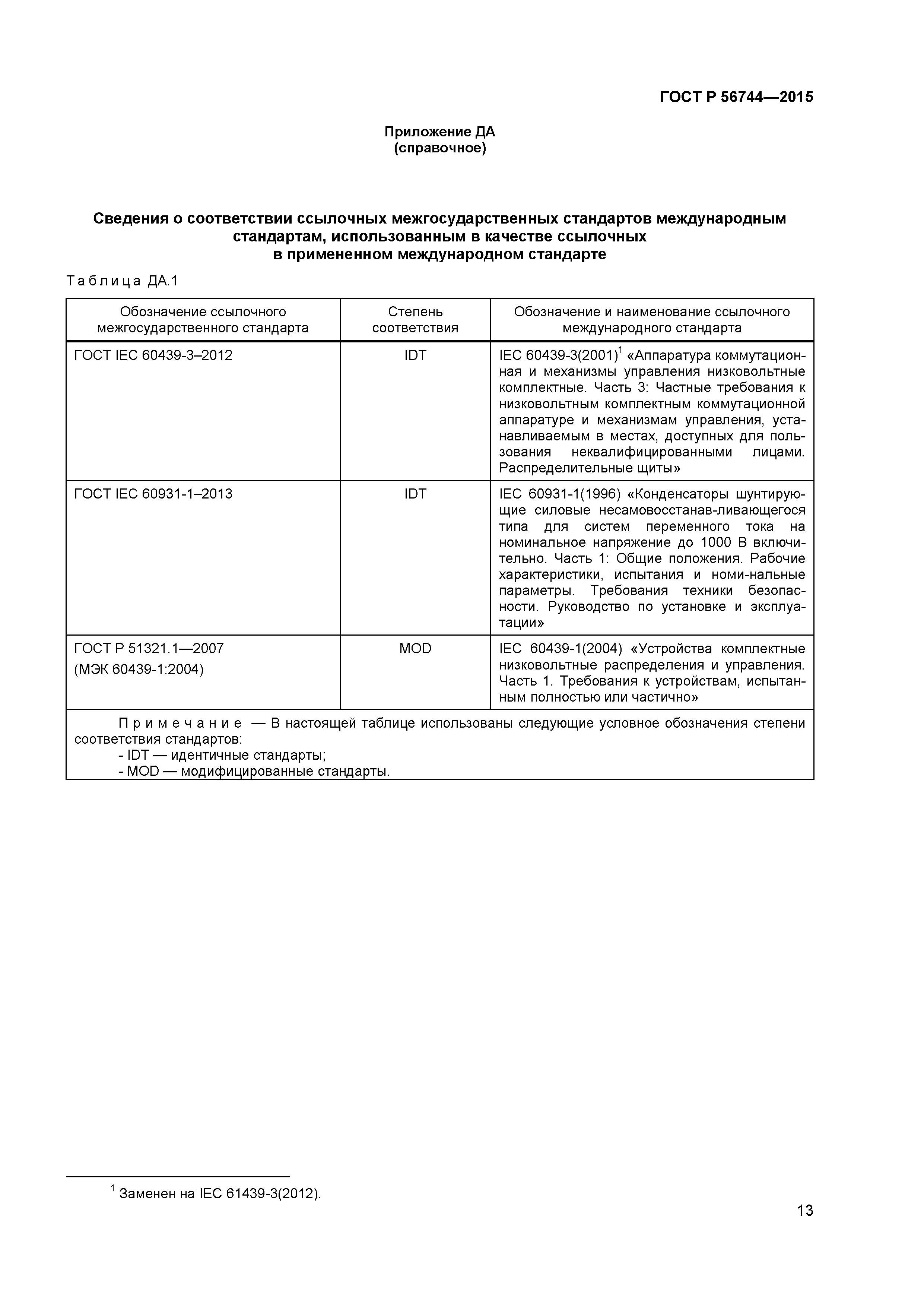 ГОСТ Р 56744—2015

Приложение ДА
(справочное)

Сведения о соответствии ссылочных межгосударственных стандартов международным стандартам, использованным в качестве ссылочных в примененном международном стандарте

Таблица ДА.1

| Обозначение ссылочного межгосударственного стандарта | Степень соответствия | Обозначение и наименование ссылочного международного стандарта |
|---|---|---|
| ГОСТ IEC 60439-3–2012 | IDT | IEC 60439-3(2001)$^1$ «Аппаратура коммутационная и механизмы управления низковольтные комплектные. Часть 3: Частные требования к низковольтным комплектным коммутационной аппаратуре и механизмам управления, устанавливаемым в местах, доступных для пользования неквалифицированными лицами. Распределительные щиты» |
| ГОСТ IEC 60931-1–2013 | IDT | IEC 60931-1(1996) «Конденсаторы шунтирующие силовые несамовосстанав-ливающегося типа для систем переменного тока на номинальное напряжение до 1000 В включительно. Часть 1: Общие положения. Рабочие характеристики, испытания и номи-нальные параметры. Требования техники безопасности. Руководство по установке и эксплуатации» |
| ГОСТ Р 51321.1—2007 (МЭК 60439-1:2004) | MOD | IEC 60439-1(2004) «Устройства комплектные низковольтные распределения и управления. Часть 1. Требования к устройствам, испытанным полностью или частично» |

Примечание — В настоящей таблице использованы следующие условное обозначения степени соответствия стандартов:
- IDT — идентичные стандарты;
- MOD — модифицированные стандарты.

$^1$ Заменен на IEC 61439-3(2012).

13